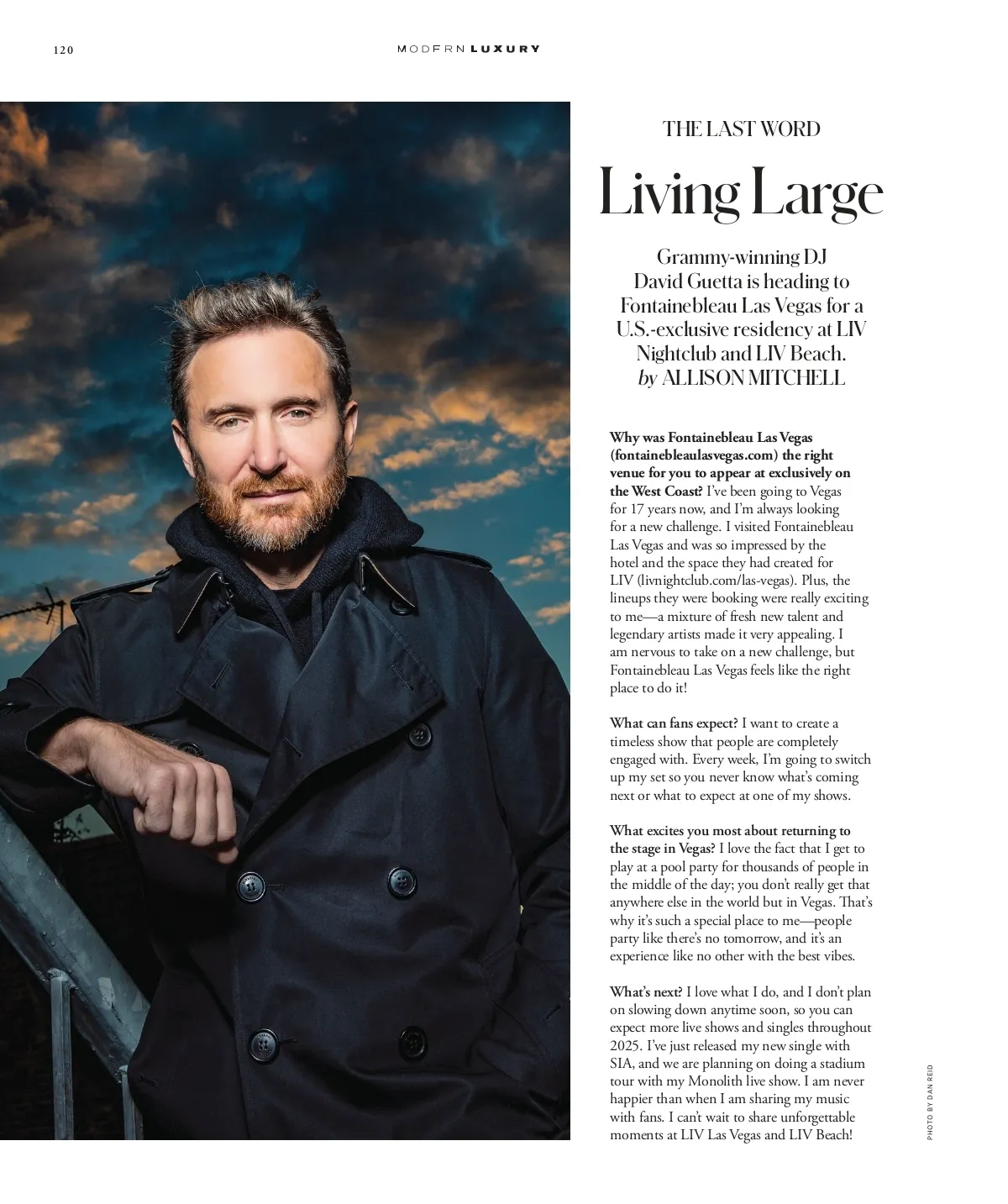 120

MODERN LUXURY

THE LAST WORD

Living Large

Grammy-winning DJ David Guetta is heading to Fontainebleau Las Vegas for a U.S.-exclusive residency at LIV Nightclub and LIV Beach. by ALLISON MITCHELL

Why was Fontainebleau Las Vegas (fontainebleaulasvegas.com) the right venue for you to appear at exclusively on the West Coast? I've been going to Vegas for 17 years now, and I'm always looking for a new challenge. I visited Fontainebleau Las Vegas and was so impressed by the hotel and the space they had created for LIV (livnightclub.com/las-vegas). Plus, the lineups they were booking were really exciting to me—a mixture of fresh new talent and legendary artists made it very appealing. I am nervous to take on a new challenge, but Fontainebleau Las Vegas feels like the right place to do it!

What can fans expect? I want to create a timeless show that people are completely engaged with. Every week, I'm going to switch up my set so you never know what's coming next or what to expect at one of my shows.

What excites you most about returning to the stage in Vegas? I love the fact that I get to play at a pool party for thousands of people in the middle of the day; you don't really get that anywhere else in the world but in Vegas. That's why it's such a special place to me—people party like there's no tomorrow, and it's an experience like no other with the best vibes.

What's next? I love what I do, and I don't plan on slowing down anytime soon, so you can expect more live shows and singles throughout 2025. I've just released my new single with SIA, and we are planning on doing a stadium tour with my Monolith live show. I am never happier than when I am sharing my music with fans. I can't wait to share unforgettable moments at LIV Las Vegas and LIV Beach!

PHOTO BY DAN REID